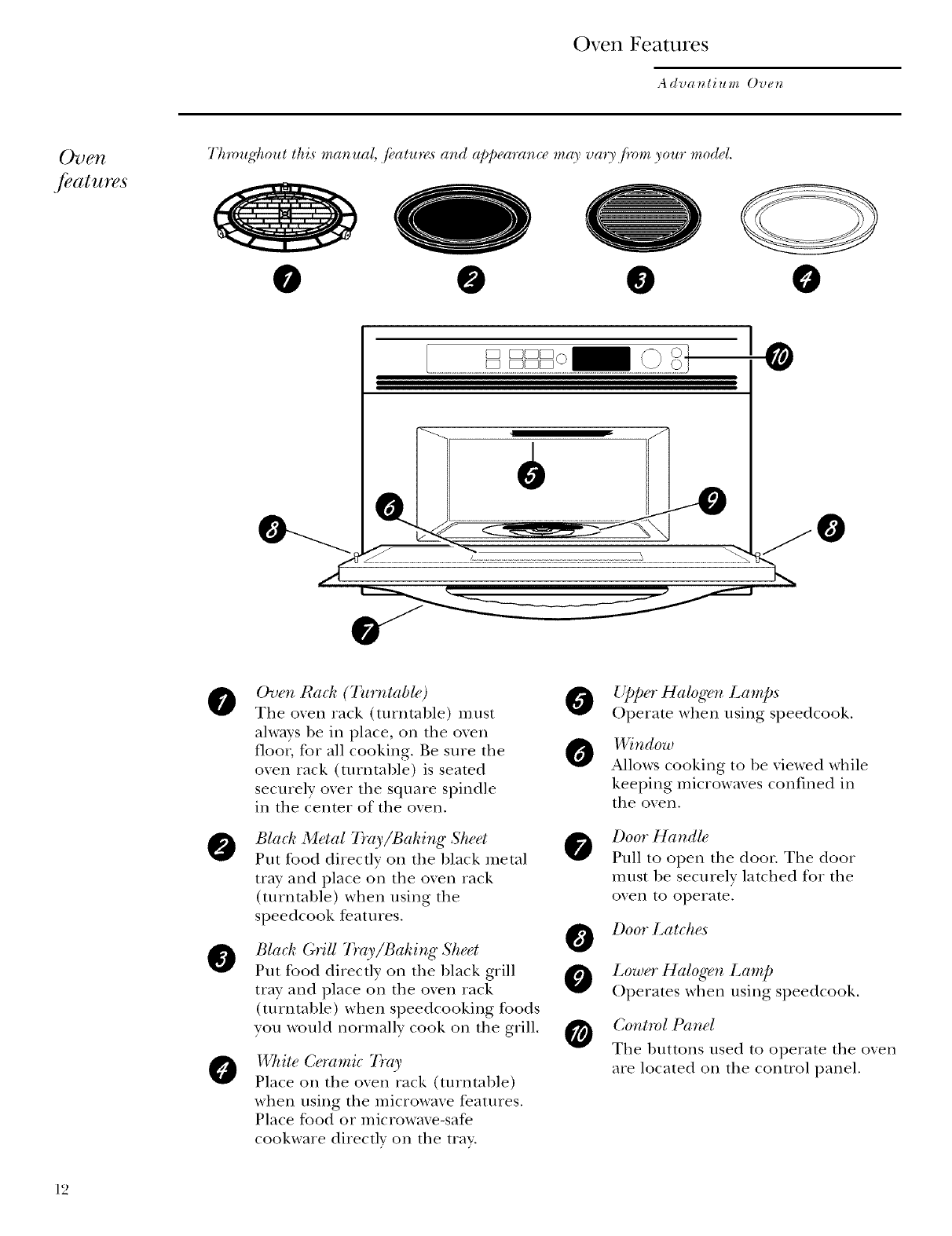 Oven Features

Advantium Oven

Oven features

Throughout this manual, features and appearance may vary from your model.

1 2 3 4

10

5

6 9

8 8

7

1 Oven Rack (Turntable)
The oven rack (turntable) must always be in place, on the oven floor, for all cooking. Be sure the oven rack (turntable) is seated securely over the square spindle in the center of the oven.

2 Black Metal Tray/Baking Sheet
Put food directly on the black metal tray and place on the oven rack (turntable) when using the speedcook features.

3 Black Grill Tray/Baking Sheet
Put food directly on the black grill tray and place on the oven rack (turntable) when speedcooking foods you would normally cook on the grill.

4 White Ceramic Tray
Place on the oven rack (turntable) when using the microwave features. Place food or microwave-safe cookware directly on the tray.

5 Upper Halogen Lamps
Operate when using speedcook.

6 Window
Allows cooking to be viewed while keeping microwaves confined in the oven.

7 Door Handle
Pull to open the door. The door must be securely latched for the oven to operate.

8 Door Latches

9 Lower Halogen Lamp
Operates when using speedcook.

10 Control Panel
The buttons used to operate the oven are located on the control panel.

12